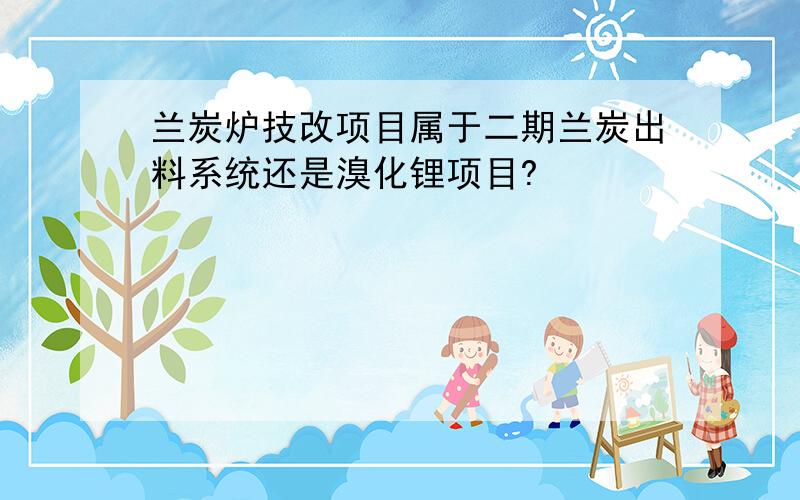 兰炭炉技改项目属于二期兰炭出料系统还是溴化锂项目?